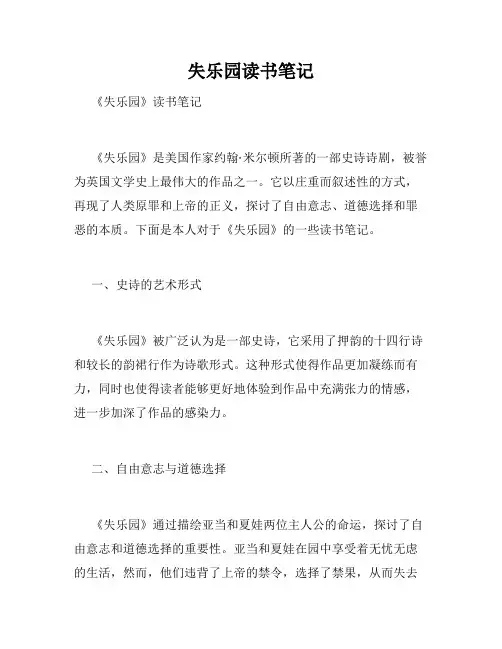 失乐园读书笔记

《失乐园》读书笔记

《失乐园》是美国作家约翰·米尔顿所著的一部史诗诗剧，被誉为英国文学史上最伟大的作品之一。它以庄重而叙述性的方式，再现了人类原罪和上帝的正义，探讨了自由意志、道德选择和罪恶的本质。下面是本人对于《失乐园》的一些读书笔记。

一、史诗的艺术形式

《失乐园》被广泛认为是一部史诗，它采用了押韵的十四行诗和较长的韵裙行作为诗歌形式。这种形式使得作品更加凝练而有力，同时也使得读者能够更好地体验到作品中充满张力的情感，进一步加深了作品的感染力。

二、自由意志与道德选择

《失乐园》通过描绘亚当和夏娃两位主人公的命运，探讨了自由意志和道德选择的重要性。亚当和夏娃在园中享受着无忧无虑的生活，然而，他们违背了上帝的禁令，选择了禁果，从而失去